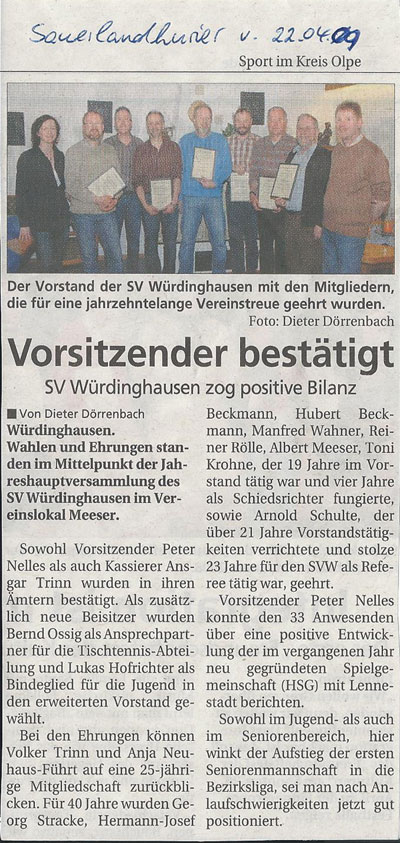 Sauerlandkurier v. 22.04.09

Sport im Kreis Olpe

Der Vorstand der SV Würdinghausen mit den Mitgliedern, die für eine jahrzehntelange Vereinstreue geehrt wurden.

Foto: Dieter Dörrenbach

Vorsitzender bestätigt

SV Würdinghausen zog positive Bilanz

■ Von Dieter Dörrenbach

Würdinghausen. Wahlen und Ehrungen standen im Mittelpunkt der Jahreshauptversammlung des SV Würdinghausen im Vereinslokal Meeser.

Sowohl Vorsitzender Peter Nelles als auch Kassierer Ansgar Trinn wurden in ihren Ämtern bestätigt. Als zusätzlich neue Beisitzer wurden Bernd Ossig als Ansprechpartner für die Tischtennis-Abteilung und Lukas Hofrichter als Bindeglied für die Jugend in den erweiterten Vorstand gewählt.

Bei den Ehrungen können Volker Trinn und Anja Neuhaus-Führt auf eine 25-jährige Mitgliedschaft zurückblicken. Für 40 Jahre wurden Georg Stracke, Hermann-Josef Beckmann, Hubert Beckmann, Manfred Wahner, Reiner Rölle, Albert Meeser, Toni Krohne, der 19 Jahre im Vorstand tätig war und vier Jahre als Schiedsrichter fungierte, sowie Arnold Schulte, der über 21 Jahre Vorstandstätigkeiten verrichtete und stolze 23 Jahre für den SVW als Referee tätig war, geehrt.

Vorsitzender Peter Nelles konnte den 33 Anwesenden über eine positive Entwicklung der im vergangenen Jahr neu gegründeten Spielgemeinschaft (HSG) mit Lennestadt berichten.

Sowohl im Jugend- als auch im Seniorenbereich, hier winkt der Aufstieg der ersten Seniorenmannschaft in die Bezirksliga, sei man nach Anlaufschwierigkeiten jetzt gut positioniert.